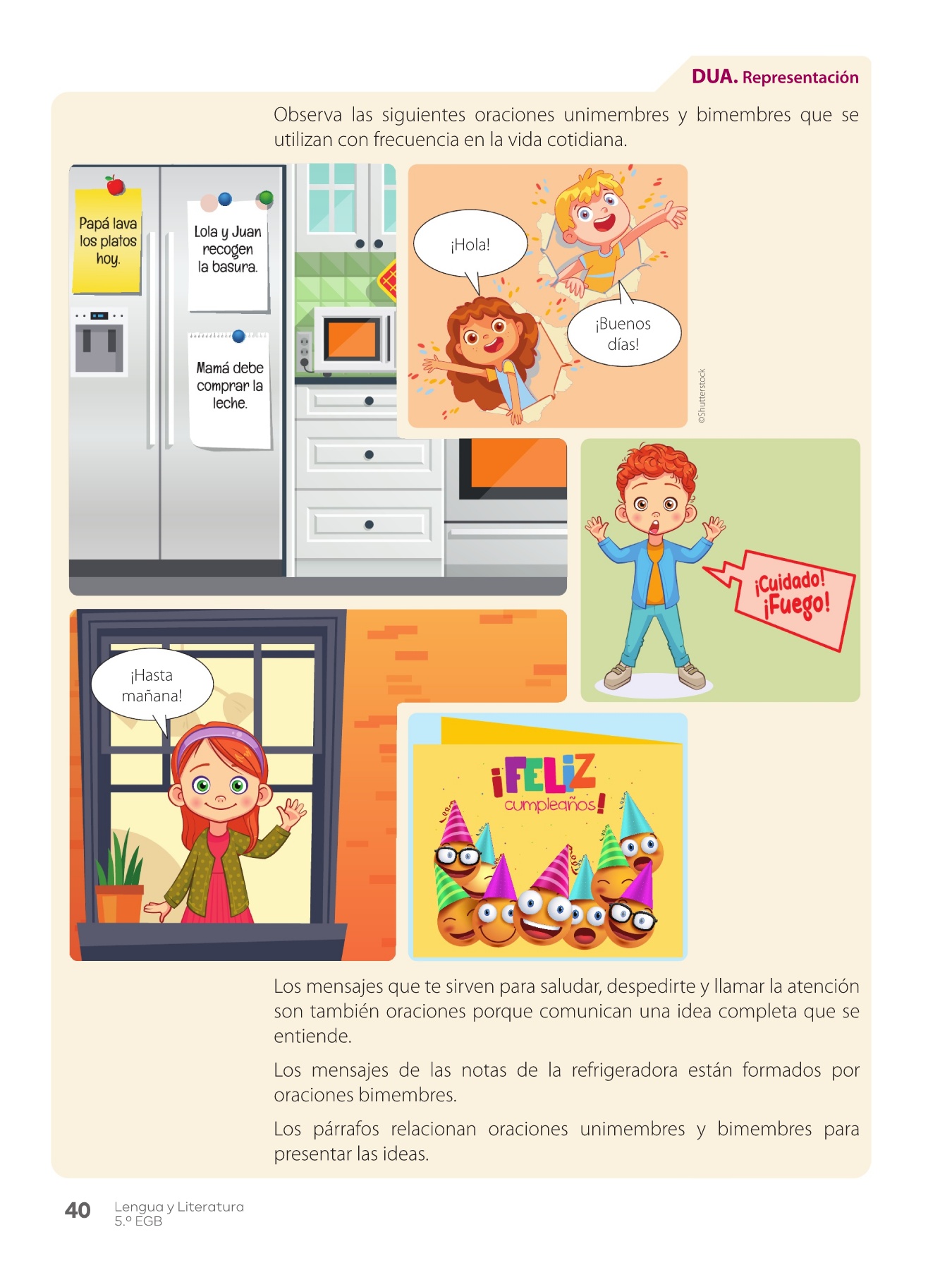 DUA. Representación

Observa las siguientes oraciones unimembres y bimembres que se utilizan con frecuencia en la vida cotidiana.

Papá lava los platos hoy.

Lola y Juan recogen la basura.

Mamá debe comprar la leche.

¡Hola!

¡Buenos días!

©Shutterstock

¡Cuidado! ¡Fuego!

¡Hasta mañana!

¡FELIZ cumpleaños!

Los mensajes que te sirven para saludar, despedirte y llamar la atención son también oraciones porque comunican una idea completa que se entiende.

Los mensajes de las notas de la refrigeradora están formados por oraciones bimembres.

Los párrafos relacionan oraciones unimembres y bimembres para presentar las ideas.

40 Lengua y Literatura
5.º EGB